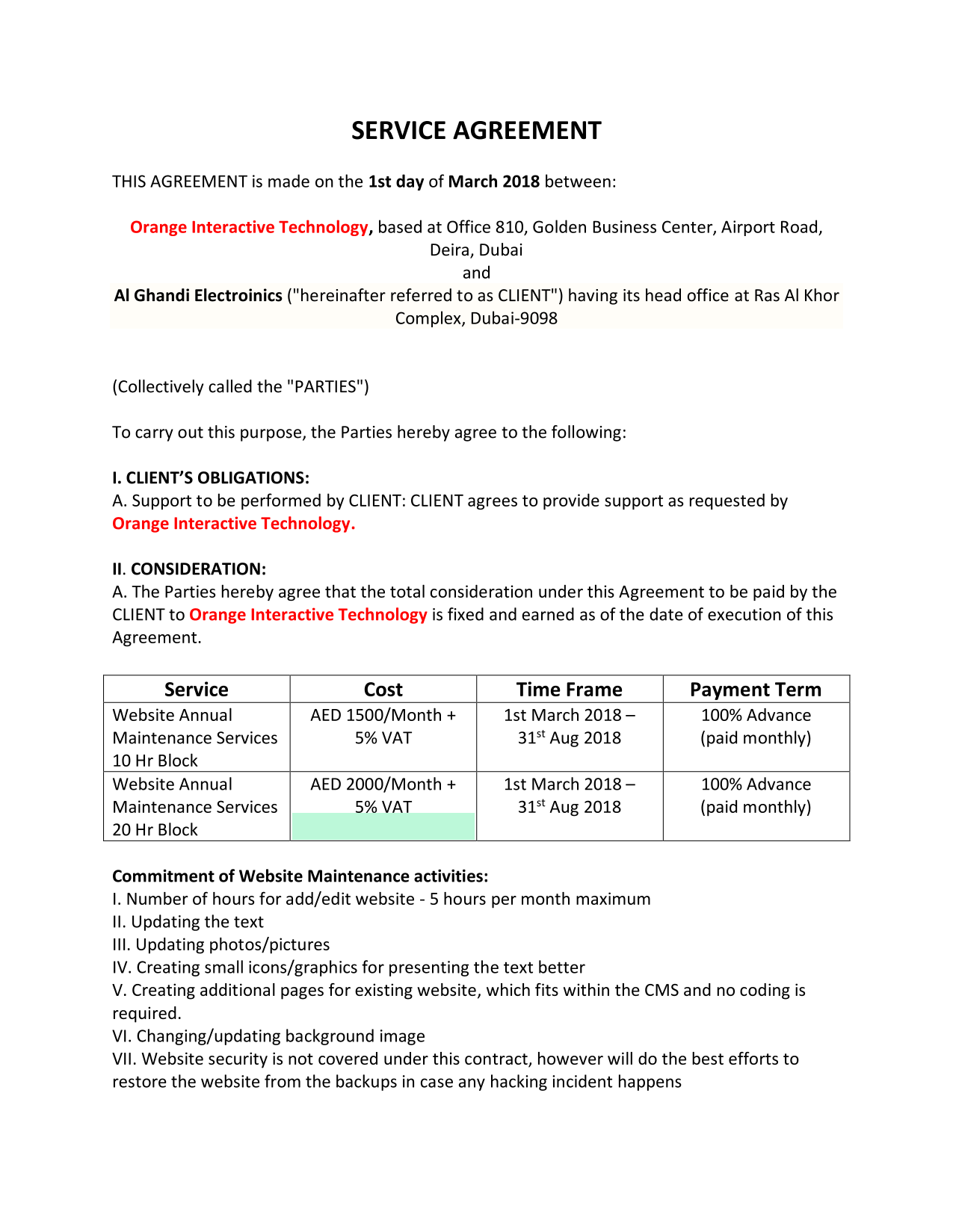 SERVICE AGREEMENT

THIS AGREEMENT is made on the 1st day of March 2018 between:

Orange Interactive Technology, based at Office 810, Golden Business Center, Airport Road, Deira, Dubai
and
Al Ghandi Electroinics ("hereinafter referred to as CLIENT") having its head office at Ras Al Khor Complex, Dubai-9098

(Collectively called the "PARTIES")

To carry out this purpose, the Parties hereby agree to the following:

I. CLIENT'S OBLIGATIONS:
A. Support to be performed by CLIENT: CLIENT agrees to provide support as requested by Orange Interactive Technology.

II. CONSIDERATION:
A. The Parties hereby agree that the total consideration under this Agreement to be paid by the CLIENT to Orange Interactive Technology is fixed and earned as of the date of execution of this Agreement.

| Service | Cost | Time Frame | Payment Term |
|---|---|---|---|
| Website Annual Maintenance Services 10 Hr Block | AED 1500/Month + 5% VAT | 1st March 2018 – 31$^{st}$ Aug 2018 | 100% Advance (paid monthly) |
| Website Annual Maintenance Services 20 Hr Block | AED 2000/Month + 5% VAT | 1st March 2018 – 31$^{st}$ Aug 2018 | 100% Advance (paid monthly) |

Commitment of Website Maintenance activities:
I. Number of hours for add/edit website - 5 hours per month maximum
II. Updating the text
III. Updating photos/pictures
IV. Creating small icons/graphics for presenting the text better
V. Creating additional pages for existing website, which fits within the CMS and no coding is required.
VI. Changing/updating background image
VII. Website security is not covered under this contract, however will do the best efforts to restore the website from the backups in case any hacking incident happens